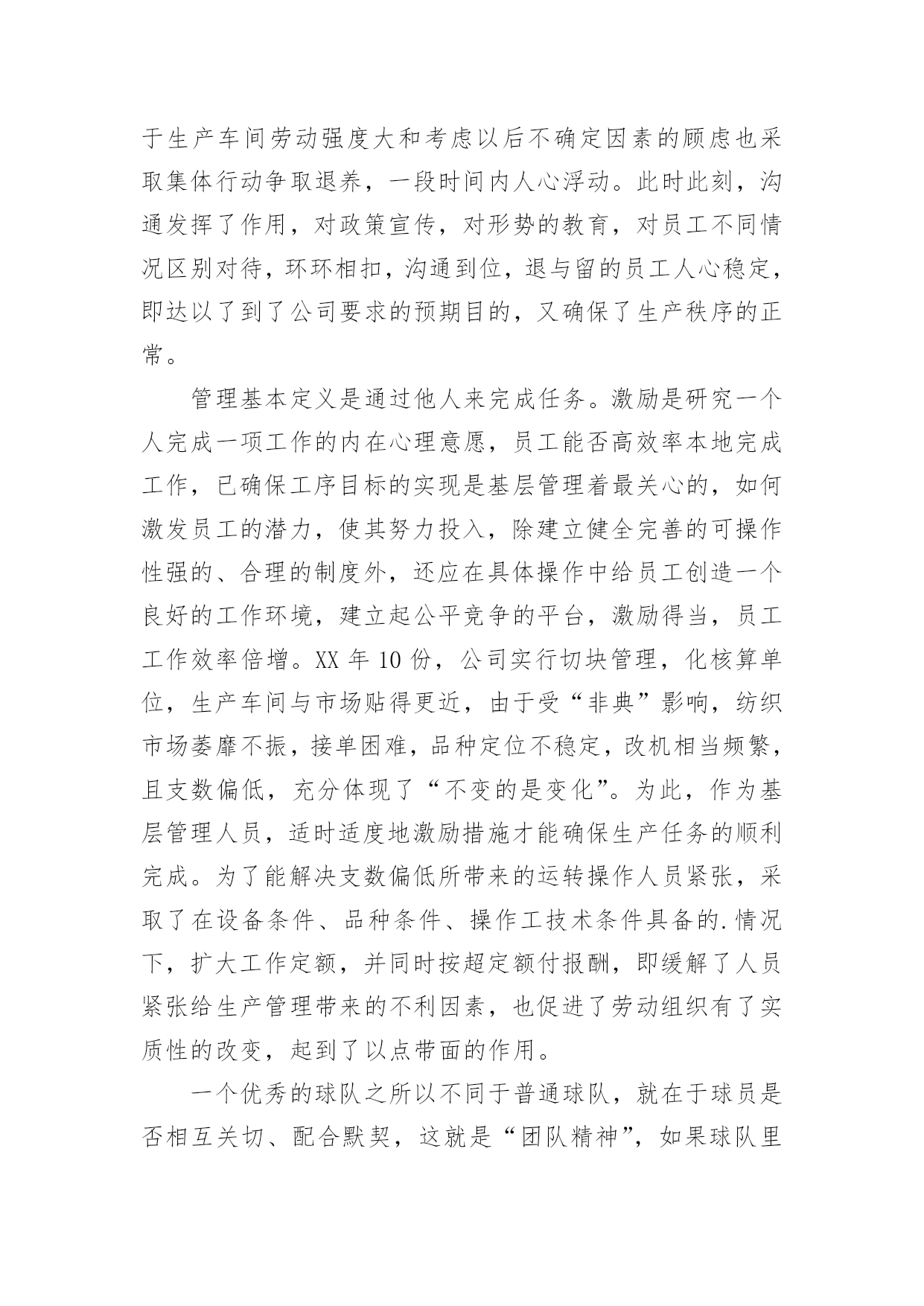 于生产车间劳动强度大和考虑以后不确定因素的顾虑也采取集体行动争取退养，一段时间内人心浮动。此时此刻，沟通发挥了作用，对政策宣传，对形势的教育，对员工不同情况区别对待，环环相扣，沟通到位，退与留的员工人心稳定，即达以了到了公司要求的预期目的，又确保了生产秩序的正常。

管理基本定义是通过他人来完成任务。激励是研究一个人完成一项工作的内在心理意愿，员工能否高效率本地完成工作，已确保工序目标的实现是基层管理着最关心的，如何激发员工的潜力，使其努力投入，除建立健全完善的可操作性强的、合理的制度外，还应在具体操作中给员工创造一个良好的工作环境，建立起公平竞争的平台，激励得当，员工工作效率倍增。XX 年 10 份，公司实行切块管理，化核算单位，生产车间与市场贴得更近，由于受“非典”影响，纺织市场萎靡不振，接单困难，品种定位不稳定，改机相当频繁，且支数偏低，充分体现了“不变的是变化”。为此，作为基层管理人员，适时适度地激励措施才能确保生产任务的顺利完成。为了能解决支数偏低所带来的运转操作人员紧张，采取了在设备条件、品种条件、操作工技术条件具备的.情况下，扩大工作定额，并同时按超定额付报酬，即缓解了人员紧张给生产管理带来的不利因素，也促进了劳动组织有了实质性的改变，起到了以点带面的作用。

一个优秀的球队之所以不同于普通球队，就在于球员是否相互关切、配合默契，这就是“团队精神”，如果球队里